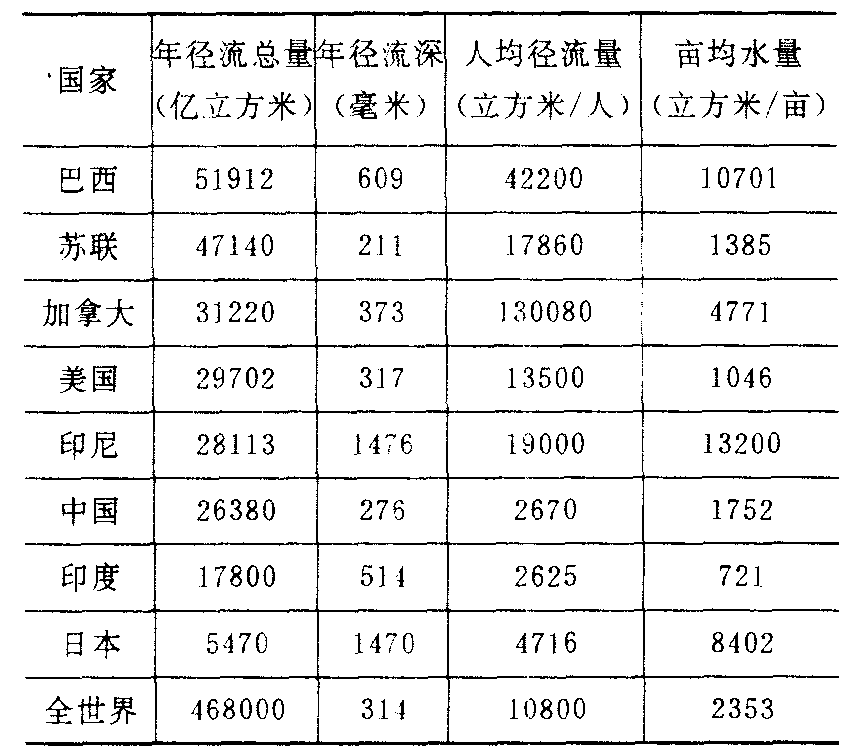 | 国家 | 年径流总量(亿立方米) | 年径流深(毫米) | 人均径流量(立方米/人) | 亩均水量(立方米/亩) |
|---|---|---|---|---|
| 巴西 | 51912 | 609 | 42200 | 10701 |
| 苏联 | 47140 | 211 | 17860 | 1385 |
| 加拿大 | 31220 | 373 | 130080 | 4771 |
| 美国 | 29702 | 317 | 13500 | 1046 |
| 印尼 | 28113 | 1476 | 19000 | 13200 |
| 中国 | 26380 | 276 | 2670 | 1752 |
| 印度 | 17800 | 514 | 2625 | 721 |
| 日本 | 5470 | 1470 | 4716 | 8402 |
| 全世界 | 468000 | 314 | 10800 | 2353 |